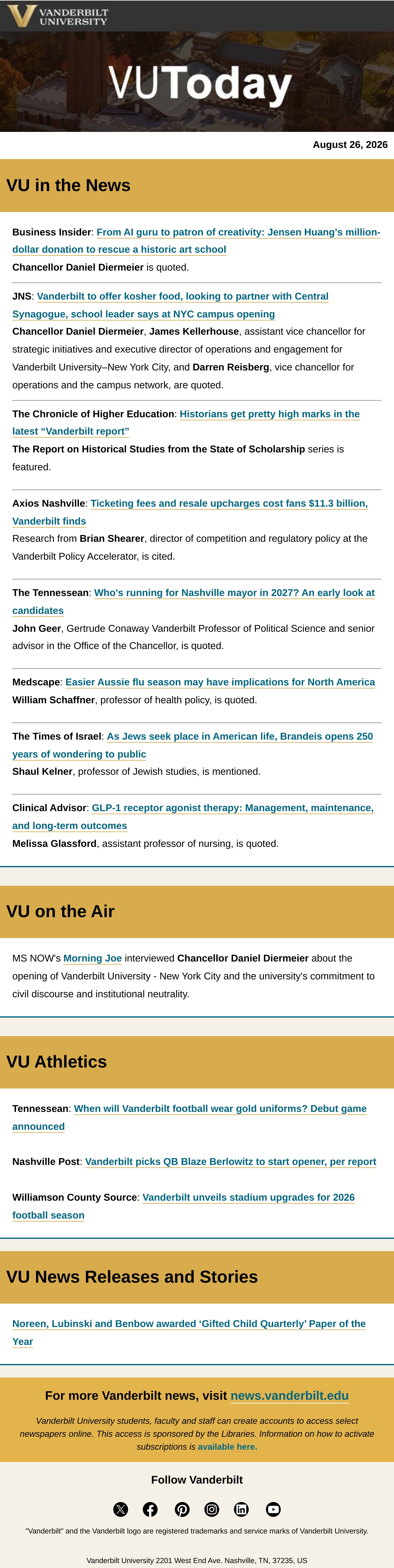 VANDERBILT UNIVERSITY

VUToday

August 26, 2026

VU in the News

Business Insider: From AI guru to patron of creativity: Jensen Huang's million-dollar donation to rescue a historic art school
Chancellor Daniel Diermeier is quoted.

JNS: Vanderbilt to offer kosher food, looking to partner with Central Synagogue, school leader says at NYC campus opening
Chancellor Daniel Diermeier, James Kellerhouse, assistant vice chancellor for strategic initiatives and executive director of operations and engagement for Vanderbilt University–New York City, and Darren Reisberg, vice chancellor for operations and the campus network, are quoted.

The Chronicle of Higher Education: Historians get pretty high marks in the latest "Vanderbilt report"
The Report on Historical Studies from the State of Scholarship series is featured.

Axios Nashville: Ticketing fees and resale upcharges cost fans $11.3 billion, Vanderbilt finds
Research from Brian Shearer, director of competition and regulatory policy at the Vanderbilt Policy Accelerator, is cited.

The Tennessean: Who's running for Nashville mayor in 2027? An early look at candidates
John Geer, Gertrude Conaway Vanderbilt Professor of Political Science and senior advisor in the Office of the Chancellor, is quoted.

Medscape: Easier Aussie flu season may have implications for North America
William Schaffner, professor of health policy, is quoted.

The Times of Israel: As Jews seek place in American life, Brandeis opens 250 years of wondering to public
Shaul Kelner, professor of Jewish studies, is mentioned.

Clinical Advisor: GLP-1 receptor agonist therapy: Management, maintenance, and long-term outcomes
Melissa Glassford, assistant professor of nursing, is quoted.

VU on the Air

MS NOW's Morning Joe interviewed Chancellor Daniel Diermeier about the opening of Vanderbilt University - New York City and the university's commitment to civil discourse and institutional neutrality.

VU Athletics

Tennessean: When will Vanderbilt football wear gold uniforms? Debut game announced

Nashville Post: Vanderbilt picks QB Blaze Berlowitz to start opener, per report

Williamson County Source: Vanderbilt unveils stadium upgrades for 2026 football season

VU News Releases and Stories

Noreen, Lubinski and Benbow awarded 'Gifted Child Quarterly' Paper of the Year

For more Vanderbilt news, visit news.vanderbilt.edu

Vanderbilt University students, faculty and staff can create accounts to access select newspapers online. This access is sponsored by the Libraries. Information on how to activate subscriptions is available here.

Follow Vanderbilt

"Vanderbilt" and the Vanderbilt logo are registered trademarks and service marks of Vanderbilt University.

Vanderbilt University 2201 West End Ave. Nashville, TN, 37235, US